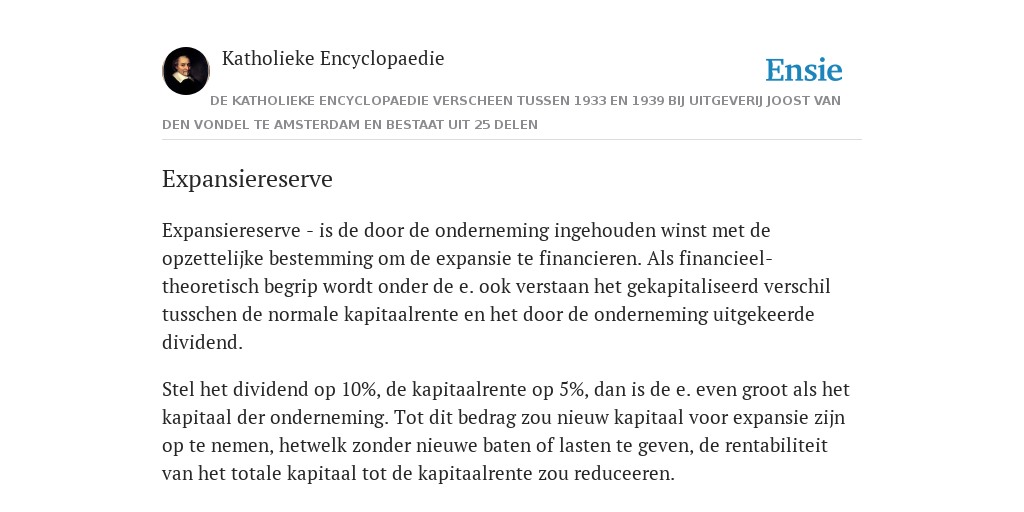 Katholieke Encyclopaedie

Ensie

DE KATHOLIEKE ENCYCLOPAEDIE VERSCHEEN TUSSEN 1933 EN 1939 BIJ UITGEVERIJ JOOST VAN DEN VONDEL TE AMSTERDAM EN BESTAAT UIT 25 DELEN

Expansiereserve

Expansiereserve - is de door de onderneming ingehouden winst met de opzettelijke bestemming om de expansie te financieren. Als financieel-theoretisch begrip wordt onder de e. ook verstaan het gekapitaliseerd verschil tusschen de normale kapitaalrente en het door de onderneming uitgekeerde dividend.

Stel het dividend op 10%, de kapitaalrente op 5%, dan is de e. even groot als het kapitaal der onderneming. Tot dit bedrag zou nieuw kapitaal voor expansie zijn op te nemen, hetwelk zonder nieuwe baten of lasten te geven, de rentabiliteit van het totale kapitaal tot de kapitaalrente zou reduceeren.